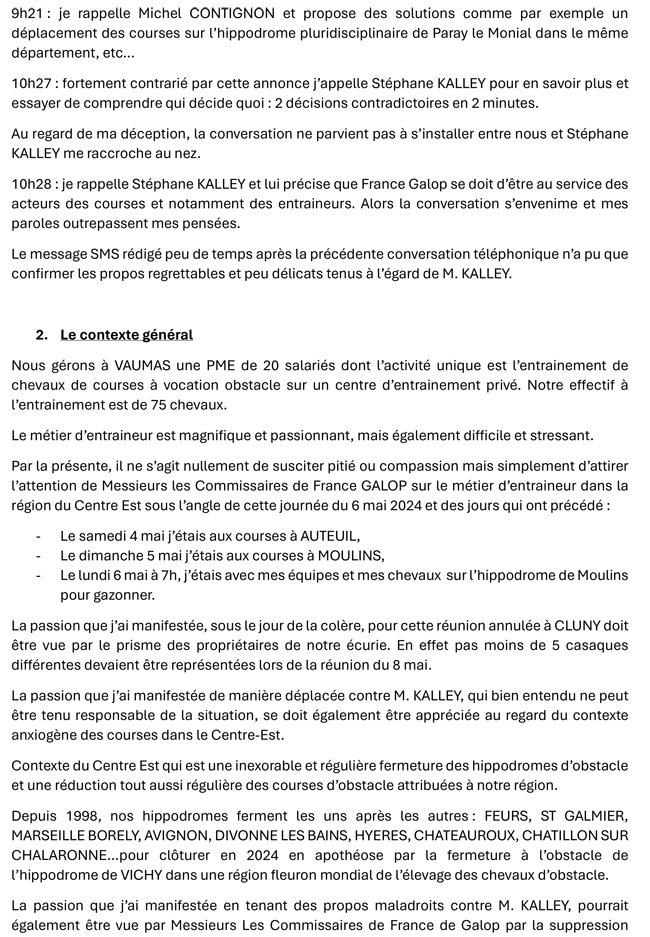 9h21 : je rappelle Michel CONTIGNON et propose des solutions comme par exemple un déplacement des courses sur l'hippodrome pluridisciplinaire de Paray le Monial dans le même département, etc…

10h27 : fortement contrarié par cette annonce j'appelle Stéphane KALLEY pour en savoir plus et essayer de comprendre qui décide quoi : 2 décisions contradictoires en 2 minutes.

Au regard de ma déception, la conversation ne parvient pas à s'installer entre nous et Stéphane KALLEY me raccroche au nez.

10h28 : je rappelle Stéphane KALLEY et lui précise que France Galop se doit d'être au service des acteurs des courses et notamment des entraineurs. Alors la conversation s'envenime et mes paroles outrepassent mes pensées.

Le message SMS rédigé peu de temps après la précédente conversation téléphonique n'a pu que confirmer les propos regrettables et peu délicats tenus à l'égard de M. KALLEY.

2. Le contexte général

Nous gérons à VAUMAS une PME de 20 salariés dont l'activité unique est l'entrainement de chevaux de courses à vocation obstacle sur un centre d'entrainement privé. Notre effectif à l'entrainement est de 75 chevaux.

Le métier d'entraineur est magnifique et passionnant, mais également difficile et stressant.

Par la présente, il ne s'agit nullement de susciter pitié ou compassion mais simplement d'attirer l'attention de Messieurs les Commissaires de France GALOP sur le métier d'entraineur dans la région du Centre Est sous l'angle de cette journée du 6 mai 2024 et des jours qui ont précédé :

- Le samedi 4 mai j'étais aux courses à AUTEUIL,
- Le dimanche 5 mai j'étais aux courses à MOULINS,
- Le lundi 6 mai à 7h, j'étais avec mes équipes et mes chevaux sur l'hippodrome de Moulins pour gazonner.

La passion que j'ai manifestée, sous le jour de la colère, pour cette réunion annulée à CLUNY doit être vue par le prisme des propriétaires de notre écurie. En effet pas moins de 5 casaques différentes devaient être représentées lors de la réunion du 8 mai.

La passion que j'ai manifestée de manière déplacée contre M. KALLEY, qui bien entendu ne peut être tenu responsable de la situation, se doit également être appréciée au regard du contexte anxiogène des courses dans le Centre-Est.

Contexte du Centre Est qui est une inexorable et régulière fermeture des hippodromes d'obstacle et une réduction tout aussi régulière des courses d'obstacle attribuées à notre région.

Depuis 1998, nos hippodromes ferment les uns après les autres : FEURS, ST GALMIER, MARSEILLE BORELY, AVIGNON, DIVONNE LES BAINS, HYERES, CHATEAUROUX, CHATILLON SUR CHALARONNE…pour clôturer en 2024 en apothéose par la fermeture à l'obstacle de l'hippodrome de VICHY dans une région fleuron mondial de l'élevage des chevaux d'obstacle.

La passion que j'ai manifestée en tenant des propos maladroits contre M. KALLEY, pourrait également être vue par Messieurs Les Commissaires de France de Galop par la suppression